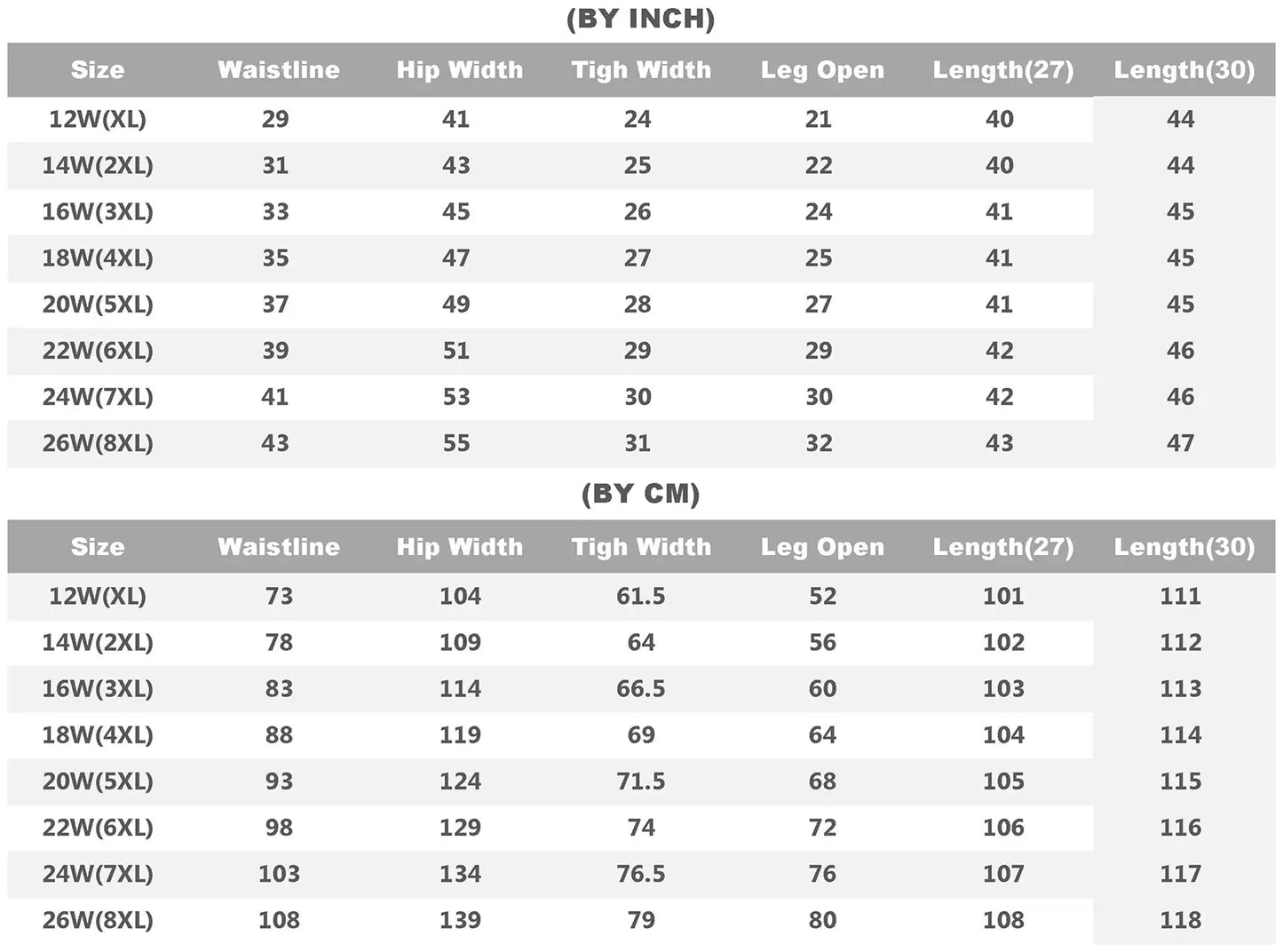 (BY INCH)

| Size | Waistline | Hip Width | Tigh Width | Leg Open | Length(27) | Length(30) |
|---|---|---|---|---|---|---|
| 12W(XL) | 29 | 41 | 24 | 21 | 40 | 44 |
| 14W(2XL) | 31 | 43 | 25 | 22 | 40 | 44 |
| 16W(3XL) | 33 | 45 | 26 | 24 | 41 | 45 |
| 18W(4XL) | 35 | 47 | 27 | 25 | 41 | 45 |
| 20W(5XL) | 37 | 49 | 28 | 27 | 41 | 45 |
| 22W(6XL) | 39 | 51 | 29 | 29 | 42 | 46 |
| 24W(7XL) | 41 | 53 | 30 | 30 | 42 | 46 |
| 26W(8XL) | 43 | 55 | 31 | 32 | 43 | 47 |

(BY CM)

| Size | Waistline | Hip Width | Tigh Width | Leg Open | Length(27) | Length(30) |
|---|---|---|---|---|---|---|
| 12W(XL) | 73 | 104 | 61.5 | 52 | 101 | 111 |
| 14W(2XL) | 78 | 109 | 64 | 56 | 102 | 112 |
| 16W(3XL) | 83 | 114 | 66.5 | 60 | 103 | 113 |
| 18W(4XL) | 88 | 119 | 69 | 64 | 104 | 114 |
| 20W(5XL) | 93 | 124 | 71.5 | 68 | 105 | 115 |
| 22W(6XL) | 98 | 129 | 74 | 72 | 106 | 116 |
| 24W(7XL) | 103 | 134 | 76.5 | 76 | 107 | 117 |
| 26W(8XL) | 108 | 139 | 79 | 80 | 108 | 118 |